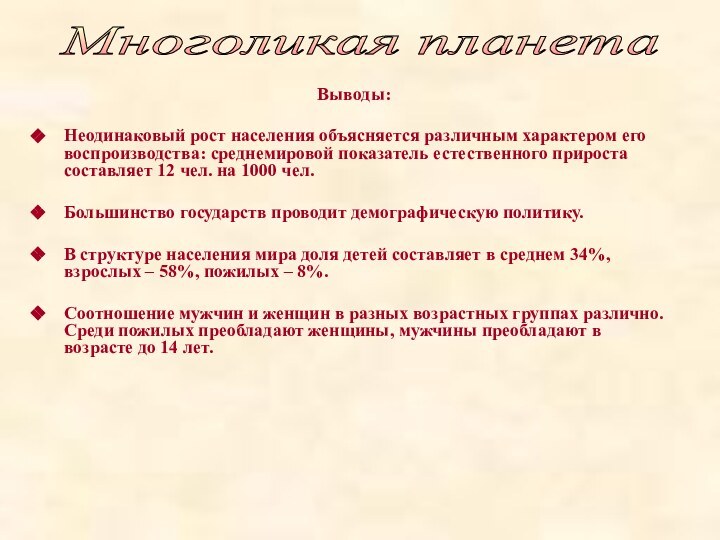 Многоликая планета

Выводы:

Неодинаковый рост населения объясняется различным характером его воспроизводства: среднемировой показатель естественного прироста составляет 12 чел. на 1000 чел.

Большинство государств проводит демографическую политику.

В структуре населения мира доля детей составляет в среднем 34%, взрослых – 58%, пожилых – 8%.

Соотношение мужчин и женщин в разных возрастных группах различно. Среди пожилых преобладают женщины, мужчины преобладают в возрасте до 14 лет.